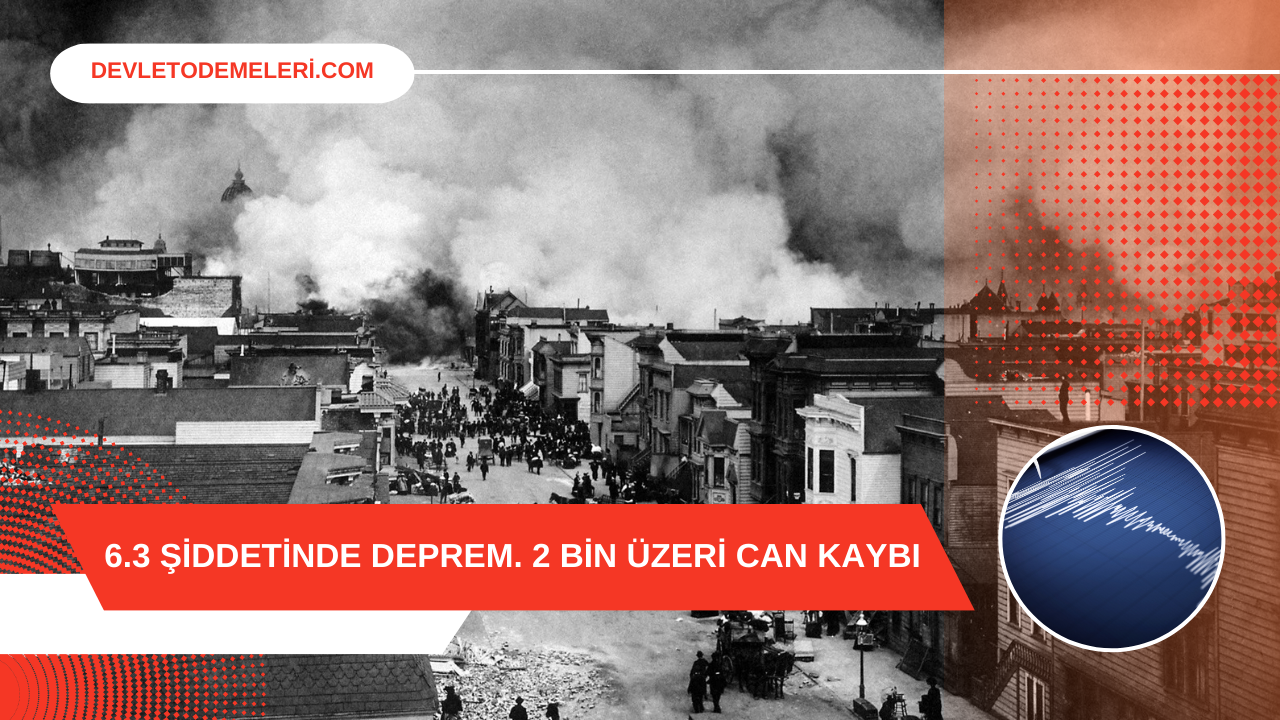 DEVLETODEMELERİ.COM

6.3 ŞİDDETİNDE DEPREM. 2 BİN ÜZERİ CAN KAYBI